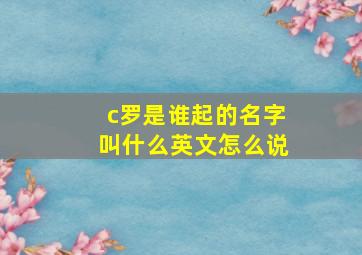 c罗是谁起的名字叫什么英文怎么说